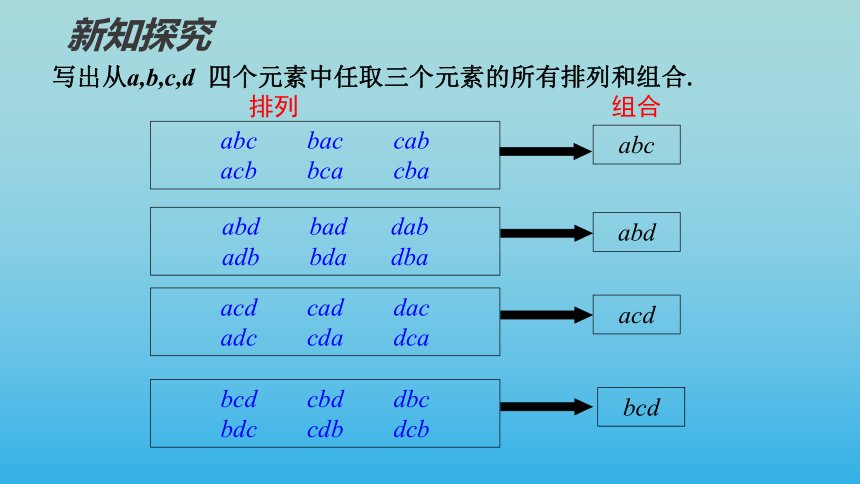 新知探究

写出从$a,b,c,d$ 四个元素中任取三个元素的所有排列和组合.

排列

组合

$abc$ $bac$ $cab$
$acb$ $bca$ $cba$

$abc$

$abd$ $bad$ $dab$
$adb$ $bda$ $dba$

$abd$

$acd$ $cad$ $dac$
$adc$ $cda$ $dca$

$acd$

$bcd$ $cbd$ $dbc$
$bdc$ $cdb$ $dcb$

$bcd$